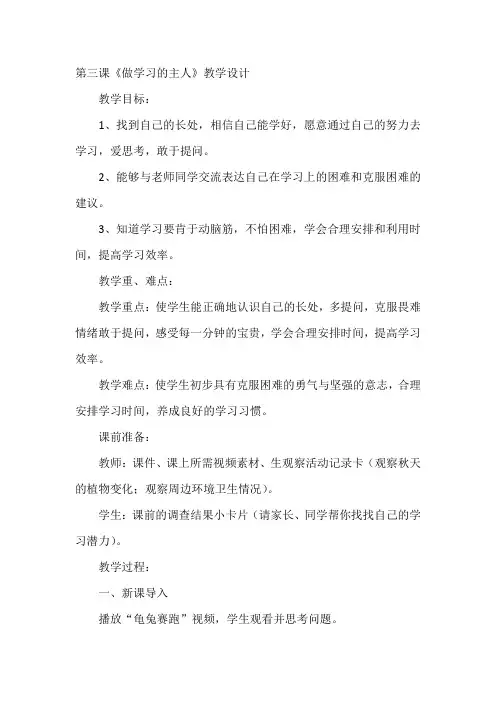 第三课《做学习的主人》教学设计

教学目标：

1、找到自己的长处，相信自己能学好，愿意通过自己的努力去学习，爱思考，敢于提问。

2、能够与老师同学交流表达自己在学习上的困难和克服困难的建议。

3、知道学习要肯于动脑筋，不怕困难，学会合理安排和利用时间，提高学习效率。

教学重、难点：

教学重点：使学生能正确地认识自己的长处，多提问，克服畏难情绪敢于提问，感受每一分钟的宝贵，学会合理安排时间，提高学习效率。

教学难点：使学生初步具有克服困难的勇气与坚强的意志，合理安排学习时间，养成良好的学习习惯。

课前准备：

教师：课件、课上所需视频素材、生观察活动记录卡（观察秋天的植物变化；观察周边环境卫生情况）。

学生：课前的调查结果小卡片（请家长、同学帮你找找自己的学习潜力）。

教学过程：

一、新课导入

播放“龟兔赛跑”视频，学生观看并思考问题。